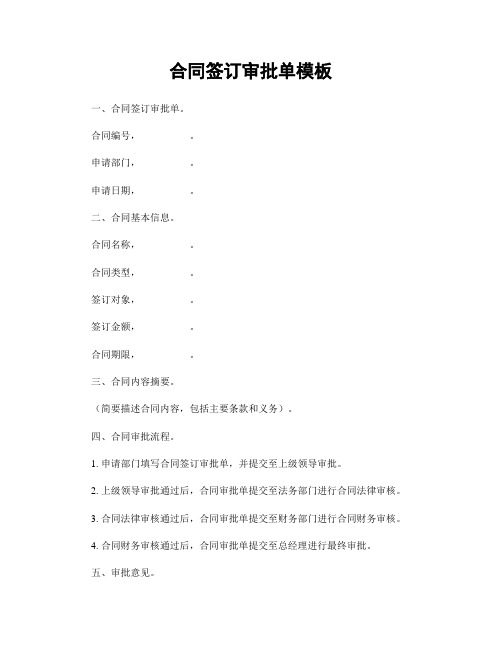 合同签订审批单模板

一、合同签订审批单。

合同编号，　　　　。

申请部门，　　　　。

申请日期，　　　　。

二、合同基本信息。

合同名称，　　　　。

合同类型，　　　　。

签订对象，　　　　。

签订金额，　　　　。

合同期限，　　　　。

三、合同内容摘要。

（简要描述合同内容，包括主要条款和义务）。

四、合同审批流程。

1. 申请部门填写合同签订审批单，并提交至上级领导审批。

2. 上级领导审批通过后，合同审批单提交至法务部门进行合同法律审核。

3. 合同法律审核通过后，合同审批单提交至财务部门进行合同财务审核。

4. 合同财务审核通过后，合同审批单提交至总经理进行最终审批。

五、审批意见。